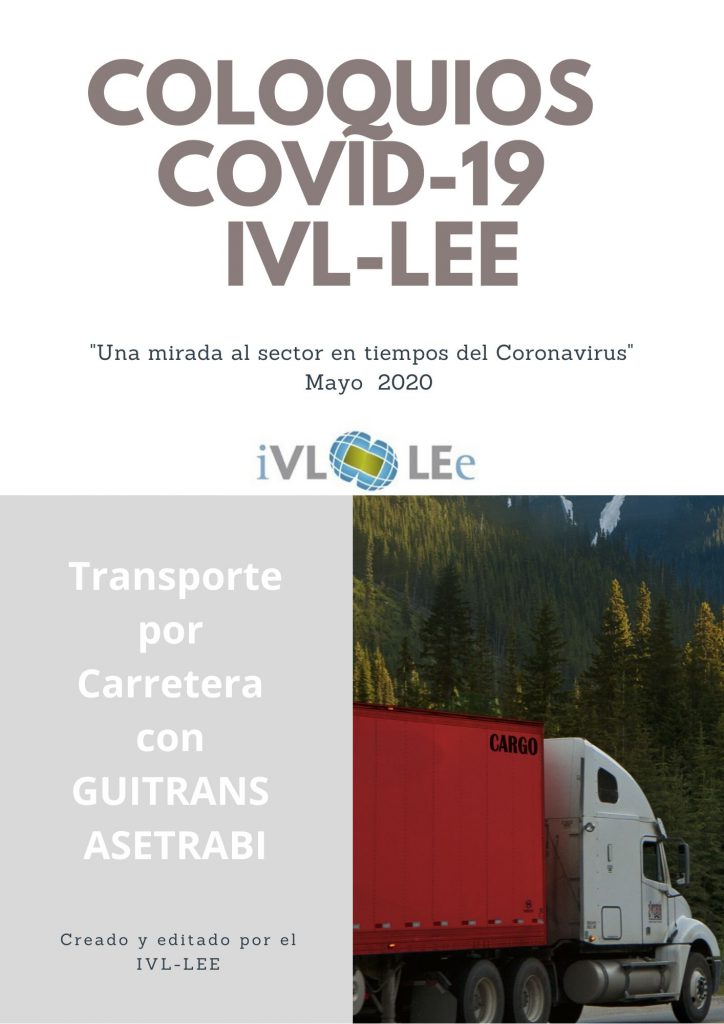 COLOQUIOS
COVID-19
IVL-LEE

"Una mirada al sector en tiempos del Coronavirus"
Mayo 2020

iVL LEe

Transporte
por
Carretera
con
GUITRANS
ASETRABI

Creado y editado por el
IVL-LEE

CARGO